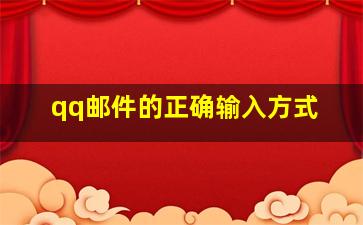 qq邮件的正确输入方式